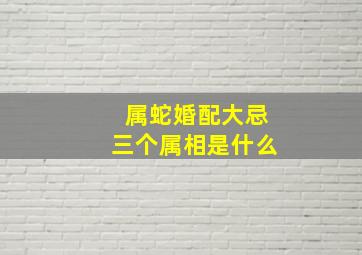 属蛇婚配大忌
三个属相是什么